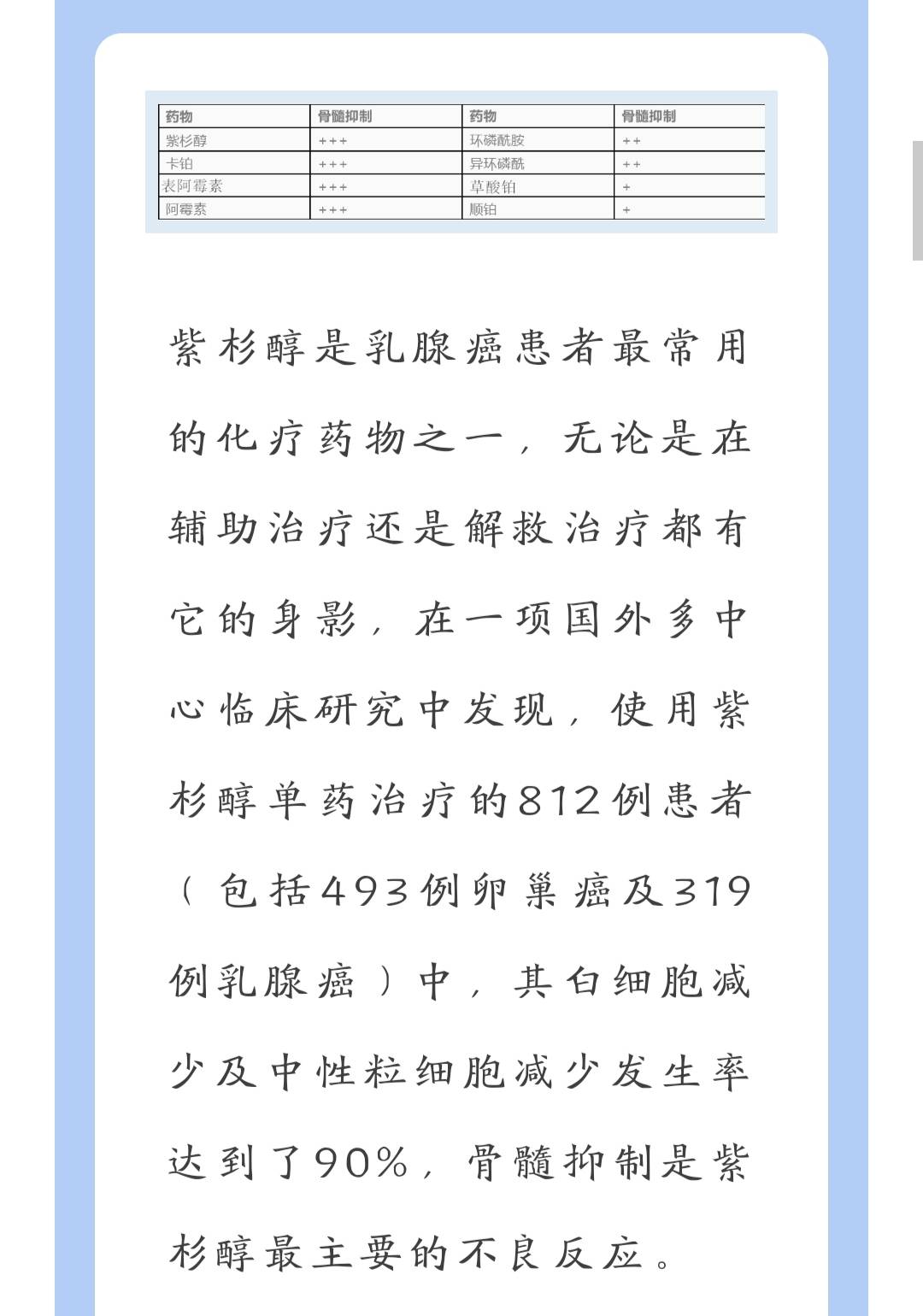 | 药物 | 骨髓抑制 | 药物 | 骨髓抑制 |
|---|---|---|---|
| 紫杉醇 | +++ | 环磷酰胺 | ++ |
| 卡铂 | +++ | 异环磷酰 | ++ |
| 表阿霉素 | +++ | 草酸铂 | + |
| 阿霉素 | +++ | 顺铂 | + |

紫杉醇是乳腺癌患者最常用的化疗药物之一，无论是在辅助治疗还是解救治疗都有它的身影，在一项国外多中心临床研究中发现，使用紫杉醇单药治疗的812例患者（包括493例卵巢癌及319例乳腺癌）中，其白细胞减少及中性粒细胞减少发生率达到了90%，骨髓抑制是紫杉醇最主要的不良反应。